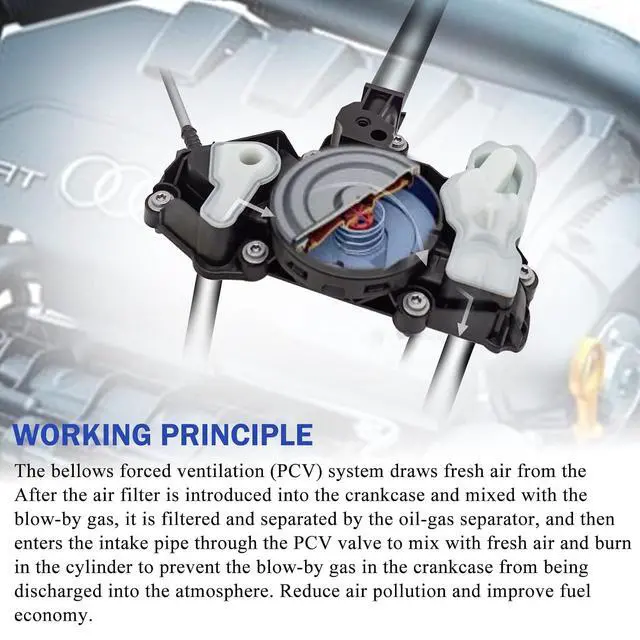 WORKING PRINCIPLE

The bellows forced ventilation (PCV) system draws fresh air from the After the air filter is introduced into the crankcase and mixed with the blow-by gas, it is filtered and separated by the oil-gas separator, and then enters the intake pipe through the PCV valve to mix with fresh air and burn in the cylinder to prevent the blow-by gas in the crankcase from being discharged into the atmosphere. Reduce air pollution and improve fuel economy.